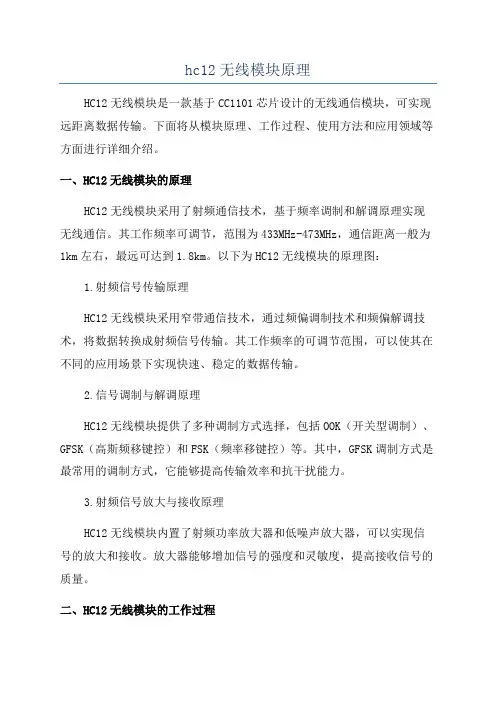 hc12 无线模块原理

HC12 无线模块是一款基于 CC1101 芯片设计的无线通信模块，可实现远距离数据传输。下面将从模块原理、工作过程、使用方法和应用领域等方面进行详细介绍。

一、HC12 无线模块的原理

HC12 无线模块采用了射频通信技术，基于频率调制和解调原理实现无线通信。其工作频率可调节，范围为 433MHz-473MHz，通信距离一般为 1km 左右，最远可达到 1.8km。以下为 HC12 无线模块的原理图：

1.射频信号传输原理

HC12 无线模块采用窄带通信技术，通过频偏调制技术和频偏解调技术，将数据转换成射频信号传输。其工作频率的可调节范围，可以使其在不同的应用场景下实现快速、稳定的数据传输。

2.信号调制与解调原理

HC12 无线模块提供了多种调制方式选择，包括 OOK（开关型调制）、GFSK（高斯频移键控）和 FSK（频率移键控）等。其中，GFSK 调制方式是最常用的调制方式，它能够提高传输效率和抗干扰能力。

3.射频信号放大与接收原理

HC12 无线模块内置了射频功率放大器和低噪声放大器，可以实现信号的放大和接收。放大器能够增加信号的强度和灵敏度，提高接收信号的质量。

二、HC12 无线模块的工作过程